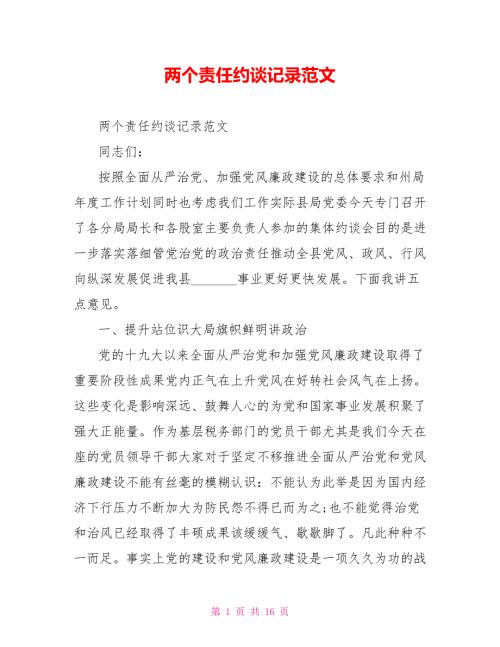 两个责任约谈记录范文

两个责任约谈记录范文

同志们：

按照全面从严治党、加强党风廉政建设的总体要求和州局年度工作计划同时也考虑我们工作实际县局党委今天专门召开了各分局局长和各股室主要负责人参加的集体约谈会目的是进一步落实落细管党治党的政治责任推动全县党风、政风、行风向纵深发展促进我县________事业更好更快发展。下面我讲五点意见。

一、提升站位识大局旗帜鲜明讲政治

党的十九大以来全面从严治党和加强党风廉政建设取得了重要阶段性成果党内正气在上升党风在好转社会风气在上扬。这些变化是影响深远、鼓舞人心的为党和国家事业发展积聚了强大正能量。作为基层税务部门的党员干部尤其是我们今天在座的党员领导干部大家对于坚定不移推进全面从严治党和党风廉政建设不能有丝毫的模糊认识：不能认为此举是因为国内经济下行压力不断加大为防民怨不得已而为之；也不能觉得治党和治风已经取得了丰硕成果该缓缓气、歇歇脚了。凡此种种不一而足。事实上党的建设和党风廉政建设是一项久久为功的战

第 1 页 共 16 页